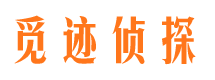 觅迹侦探